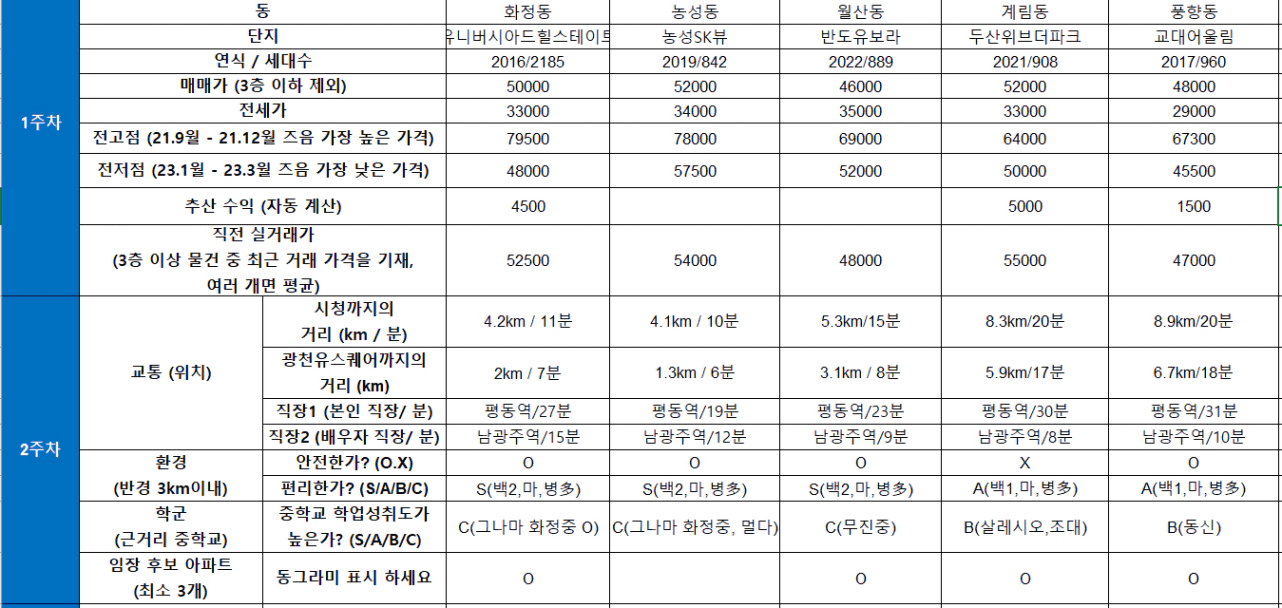 | | 동 | | 화정동 | 농성동 | 월산동 | 계림동 | 풍향동 |
|---|---|---|---|---|---|---|---|
| 1주차 | 단지 | | 유니버시아드힐스테이트 | 농성SK뷰 | 반도유보라 | 두산위브더파크 | 교대어울림 |
| | 연식 / 세대수 | | 2016/2185 | 2019/842 | 2022/889 | 2021/908 | 2017/960 |
| | 매매가 (3층 이하 제외) | | 50000 | 52000 | 46000 | 52000 | 48000 |
| | 전세가 | | 33000 | 34000 | 35000 | 33000 | 29000 |
| | 전고점 (21.9월 - 21.12월 즈음 가장 높은 가격) | | 79500 | 78000 | 69000 | 64000 | 67300 |
| | 전저점 (23.1월 - 23.3월 즈음 가장 낮은 가격) | | 48000 | 57500 | 52000 | 50000 | 45500 |
| | 추산 수익 (자동 계산) | | 4500 | | | 5000 | 1500 |
| | 직전 실거래가 (3층 이상 물건 중 최근 거래 가격을 기재, 여러 개면 평균) | | 52500 | 54000 | 48000 | 55000 | 47000 |
| 2주차 | 교통 (위치) | 시청까지의 거리 (km / 분) | 4.2km / 11분 | 4.1km / 10분 | 5.3km/15분 | 8.3km/20분 | 8.9km/20분 |
| | | 광천유스퀘어까지의 거리 (km) | 2km / 7분 | 1.3km / 6분 | 3.1km / 8분 | 5.9km/17분 | 6.7km/18분 |
| | | 직장1 (본인 직장/ 분) | 평동역/27분 | 평동역/19분 | 평동역/23분 | 평동역/30분 | 평동역/31분 |
| | | 직장2 (배우자 직장/ 분) | 남광주역/15분 | 남광주역/12분 | 남광주역/9분 | 남광주역/8분 | 남광주역/10분 |
| | 환경 (반경 3km이내) | 안전한가? (O.X) | O | O | O | X | O |
| | | 편리한가? (S/A/B/C) | S(백2,마,병多) | S(백2,마,병多) | S(백2,마,병多) | A(백1,마,병多) | A(백1,마,병多) |
| | 학군 (근거리 중학교) | 중학교 학업성취도가 높은가? (S/A/B/C) | C(그나마 화정중 O) | C(그나마 화정중, 멀다) | C(무진중) | B(살레시오,조대) | B(동신) |
| | 임장 후보 아파트 (최소 3개) | 동그라미 표시 하세요 | O | | O | O | O |